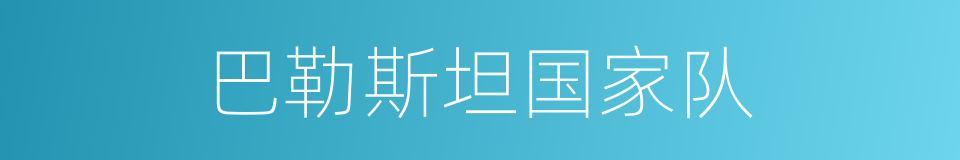 巴勒斯坦国家队